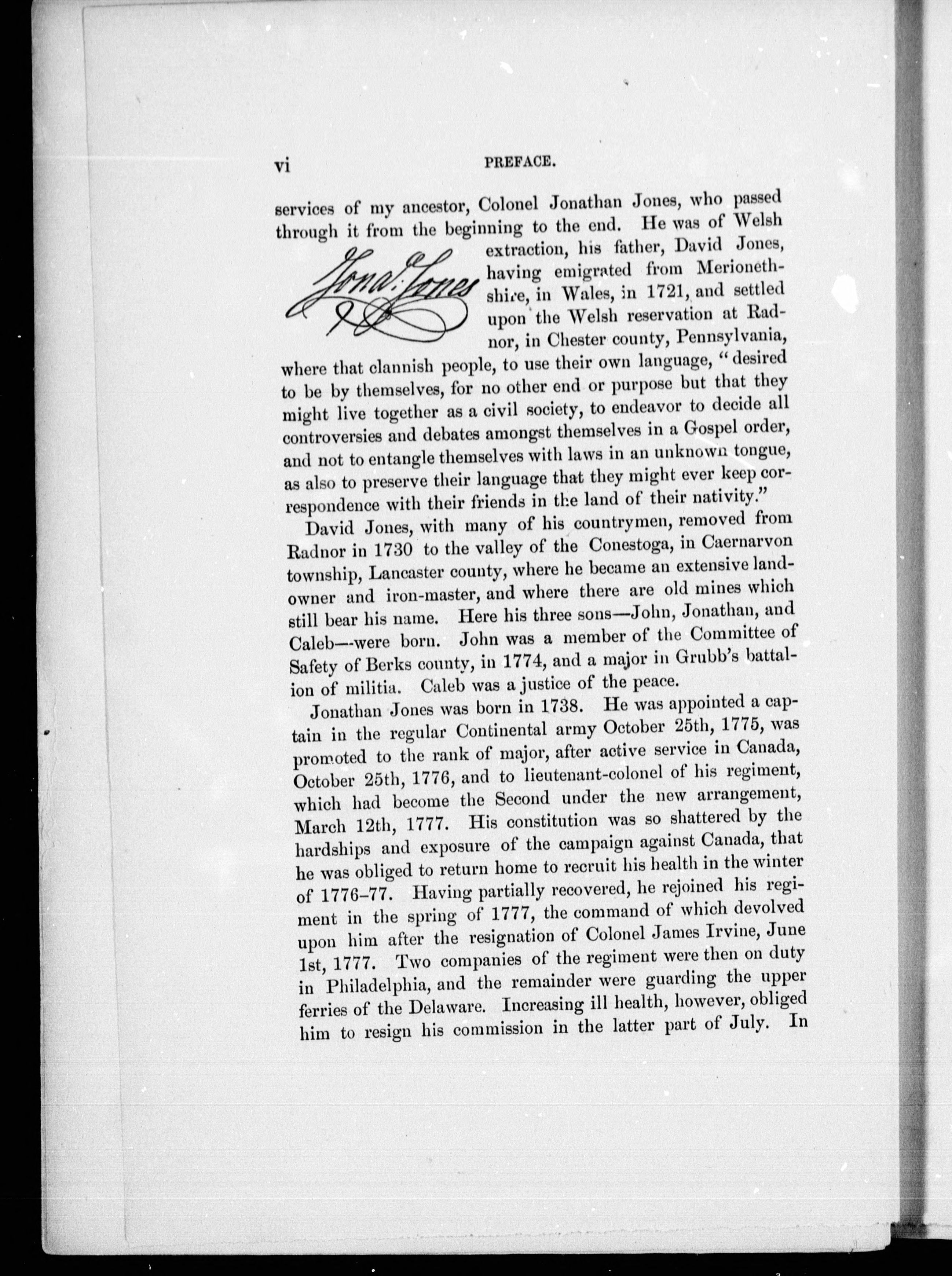 vi PREFACE.

services of my ancestor, Colonel Jonathan Jones, who passed through it from the beginning to the end. He was of Welsh extraction, his father, David Jones, having emigrated from Merionethshire, in Wales, in 1721, and settled upon the Welsh reservation at Radnor, in Chester county, Pennsylvania, where that clannish people, to use their own language, "desired to be by themselves, for no other end or purpose but that they might live together as a civil society, to endeavor to decide all controversies and debates amongst themselves in a Gospel order, and not to entangle themselves with laws in an unknown tongue, as also to preserve their language that they might ever keep correspondence with their friends in the land of their nativity."

Jona: Jones

David Jones, with many of his countrymen, removed from Radnor in 1730 to the valley of the Conestoga, in Caernarvon township, Lancaster county, where he became an extensive landowner and iron-master, and where there are old mines which still bear his name. Here his three sons—John, Jonathan, and Caleb—were born. John was a member of the Committee of Safety of Berks county, in 1774, and a major in Grubb's battalion of militia. Caleb was a justice of the peace.

Jonathan Jones was born in 1738. He was appointed a captain in the regular Continental army October 25th, 1775, was promoted to the rank of major, after active service in Canada, October 25th, 1776, and to lieutenant-colonel of his regiment, which had become the Second under the new arrangement, March 12th, 1777. His constitution was so shattered by the hardships and exposure of the campaign against Canada, that he was obliged to return home to recruit his health in the winter of 1776–77. Having partially recovered, he rejoined his regiment in the spring of 1777, the command of which devolved upon him after the resignation of Colonel James Irvine, June 1st, 1777. Two companies of the regiment were then on duty in Philadelphia, and the remainder were guarding the upper ferries of the Delaware. Increasing ill health, however, obliged him to resign his commission in the latter part of July. In